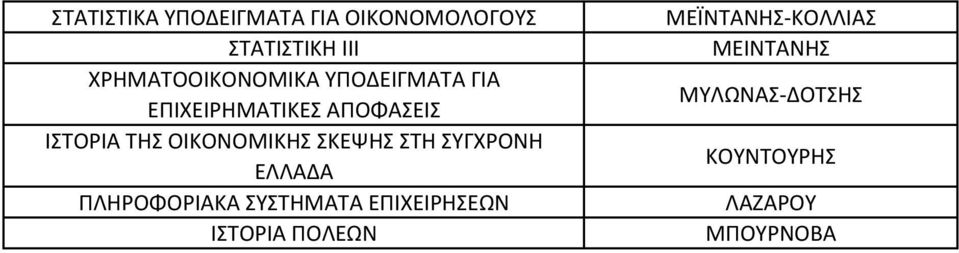 | ΣΤΑΤΙΣΤΙΚΑ ΥΠΟΔΕΙΓΜΑΤΑ ΓΙΑ ΟΙΚΟΝΟΜΟΛΟΓΟΥΣ | ΜΕΪΝΤΑΝΗΣ-ΚΟΛΛΙΑΣ |
|---|---|
| ΣΤΑΤΙΣΤΙΚΗ ΙΙΙ | ΜΕΙΝΤΑΝΗΣ |
| ΧΡΗΜΑΤΟΟΙΚΟΝΟΜΙΚΑ ΥΠΟΔΕΙΓΜΑΤΑ ΓΙΑ ΕΠΙΧΕΙΡΗΜΑΤΙΚΕΣ ΑΠΟΦΑΣΕΙΣ | ΜΥΛΩΝΑΣ-ΔΟΤΣΗΣ |
| ΙΣΤΟΡΙΑ ΤΗΣ ΟΙΚΟΝΟΜΙΚΗΣ ΣΚΕΨΗΣ ΣΤΗ ΣΥΓΧΡΟΝΗ ΕΛΛΑΔΑ | ΚΟΥΝΤΟΥΡΗΣ |
| ΠΛΗΡΟΦΟΡΙΑΚΑ ΣΥΣΤΗΜΑΤΑ ΕΠΙΧΕΙΡΗΣΕΩΝ | ΛΑΖΑΡΟΥ |
| ΙΣΤΟΡΙΑ ΠΟΛΕΩΝ | ΜΠΟΥΡΝΟΒΑ |